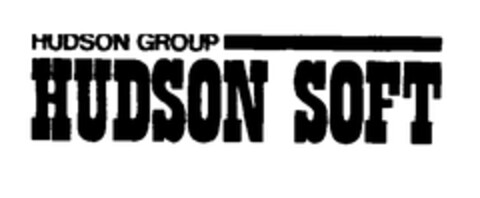 HUDSON GROUP
HUDSON SOFT